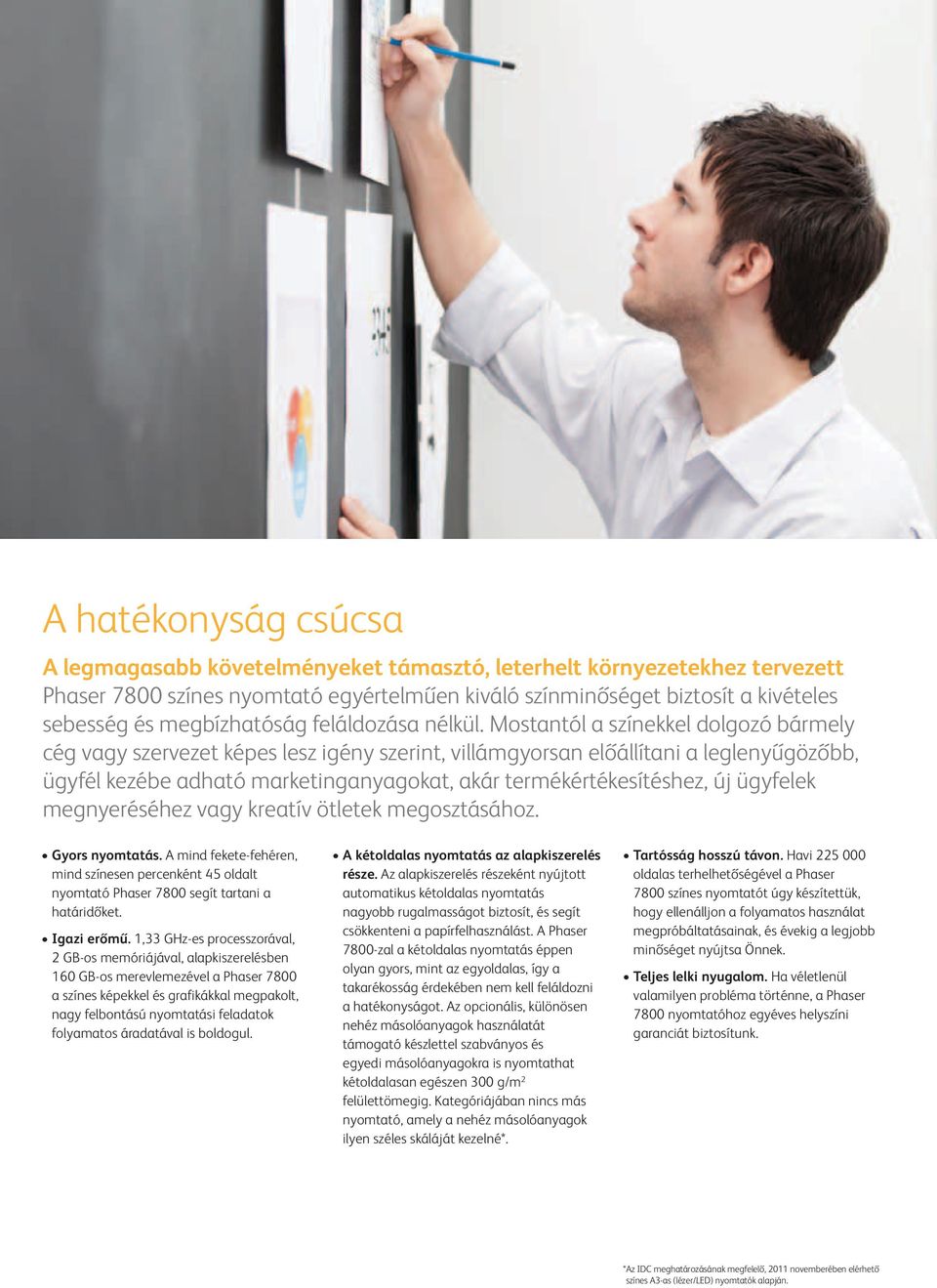 A hatékonyság csúcsa

A legmagasabb követelményeket támasztó, leterhelt környezetekhez tervezett Phaser 7800 színes nyomtató egyértelműen kiváló színminőséget biztosít a kivételes sebesség és megbízhatóság feláldozása nélkül. Mostantól a színekkel dolgozó bármely cég vagy szervezet képes lesz igény szerint, villámgyorsan előállítani a leglenyűgözőbb, ügyfél kezébe adható marketinganyagokat, akár termékértékesítéshez, új ügyfelek megnyeréséhez vagy kreatív ötletek megosztásához.

• Gyors nyomtatás. A mind fekete-fehéren, mind színesen percenként 45 oldalt nyomtató Phaser 7800 segít tartani a határidőket.

• Igazi erőmű. 1,33 GHz-es processzorával, 2 GB-os memóriájával, alapkiszerelésben 160 GB-os merevlemezével a Phaser 7800 a színes képekkel és grafikákkal megpakolt, nagy felbontású nyomtatási feladatok folyamatos áradatával is boldogul.

• A kétoldalas nyomtatás az alapkiszerelés része. Az alapkiszerelés részeként nyújtott automatikus kétoldalas nyomtatás nagyobb rugalmasságot biztosít, és segít csökkenteni a papírfelhasználást. A Phaser 7800-zal a kétoldalas nyomtatás éppen olyan gyors, mint az egyoldalas, így a takarékosság érdekében nem kell feláldozni a hatékonyságot. Az opcionális, különösen nehéz másolóanyagok használatát támogató készlettel szabványos és egyedi másolóanyagokra is nyomtathat kétoldalasan egészen 300 g/m$^2$ felülettömegig. Kategóriájában nincs más nyomtató, amely a nehéz másolóanyagok ilyen széles skáláját kezelné*.

• Tartósság hosszú távon. Havi 225 000 oldalas terhelhetőségével a Phaser 7800 színes nyomtatót úgy készítettük, hogy ellenálljon a folyamatos használat megpróbáltatásainak, és évekig a legjobb minőséget nyújtsa Önnek.

• Teljes lelki nyugalom. Ha véletlenül valamilyen probléma történne, a Phaser 7800 nyomtatóhoz egyéves helyszíni garanciát biztosítunk.

*Az IDC meghatározásának megfelelő, 2011 novemberében elérhető színes A3-as (lézer/LED) nyomtatók alapján.